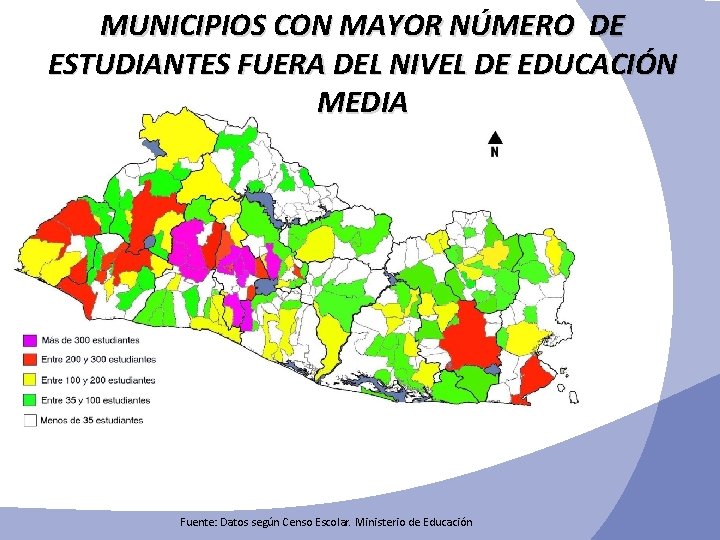 MUNICIPIOS CON MAYOR NÚMERO DE ESTUDIANTES FUERA DEL NIVEL DE EDUCACIÓN MEDIA

N

Más de 300 estudiantes
Entre 200 y 300 estudiantes
Entre 100 y 200 estudiantes
Entre 35 y 100 estudiantes
Menos de 35 estudiantes

Fuente: Datos según Censo Escolar. Ministerio de Educación